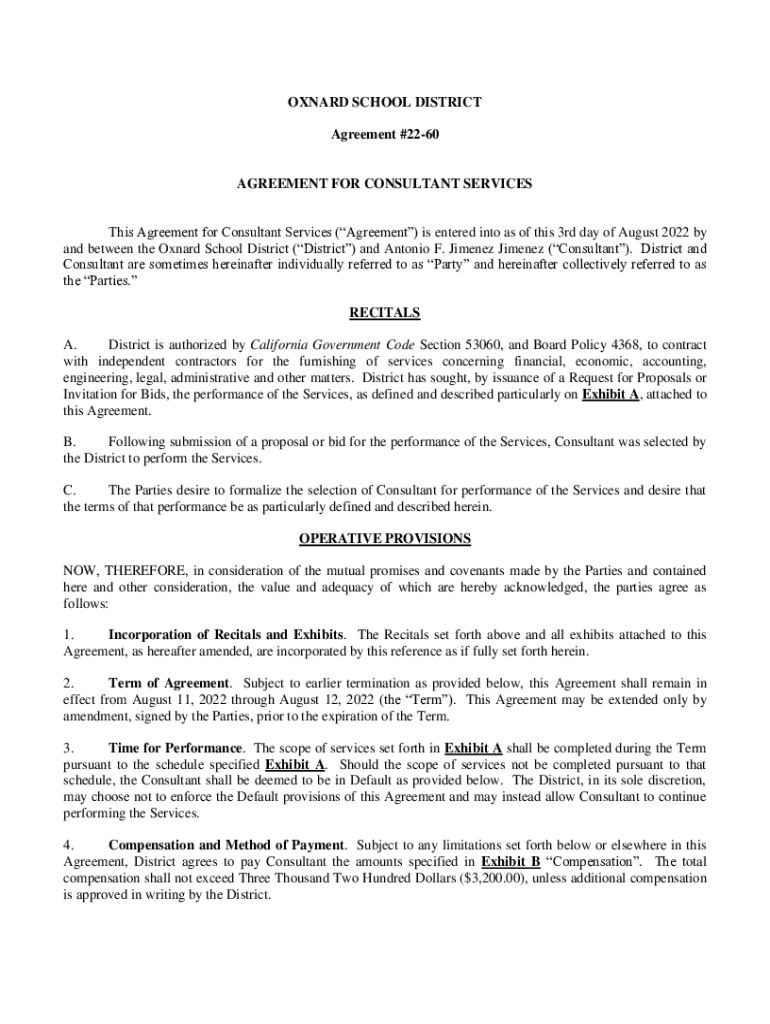 OXNARD SCHOOL DISTRICT

Agreement #22-60

AGREEMENT FOR CONSULTANT SERVICES

This Agreement for Consultant Services ("Agreement") is entered into as of this 3rd day of August 2022 by and between the Oxnard School District ("District") and Antonio F. Jimenez Jimenez ("Consultant"). District and Consultant are sometimes hereinafter individually referred to as "Party" and hereinafter collectively referred to as the "Parties."

RECITALS

A. District is authorized by California Government Code Section 53060, and Board Policy 4368, to contract with independent contractors for the furnishing of services concerning financial, economic, accounting, engineering, legal, administrative and other matters. District has sought, by issuance of a Request for Proposals or Invitation for Bids, the performance of the Services, as defined and described particularly on Exhibit A, attached to this Agreement.

B. Following submission of a proposal or bid for the performance of the Services, Consultant was selected by the District to perform the Services.

C. The Parties desire to formalize the selection of Consultant for performance of the Services and desire that the terms of that performance be as particularly defined and described herein.

OPERATIVE PROVISIONS

NOW, THEREFORE, in consideration of the mutual promises and covenants made by the Parties and contained here and other consideration, the value and adequacy of which are hereby acknowledged, the parties agree as follows:

1. Incorporation of Recitals and Exhibits. The Recitals set forth above and all exhibits attached to this Agreement, as hereafter amended, are incorporated by this reference as if fully set forth herein.

2. Term of Agreement. Subject to earlier termination as provided below, this Agreement shall remain in effect from August 11, 2022 through August 12, 2022 (the "Term"). This Agreement may be extended only by amendment, signed by the Parties, prior to the expiration of the Term.

3. Time for Performance. The scope of services set forth in Exhibit A shall be completed during the Term pursuant to the schedule specified Exhibit A. Should the scope of services not be completed pursuant to that schedule, the Consultant shall be deemed to be in Default as provided below. The District, in its sole discretion, may choose not to enforce the Default provisions of this Agreement and may instead allow Consultant to continue performing the Services.

4. Compensation and Method of Payment. Subject to any limitations set forth below or elsewhere in this Agreement, District agrees to pay Consultant the amounts specified in Exhibit B "Compensation". The total compensation shall not exceed Three Thousand Two Hundred Dollars ($3,200.00), unless additional compensation is approved in writing by the District.